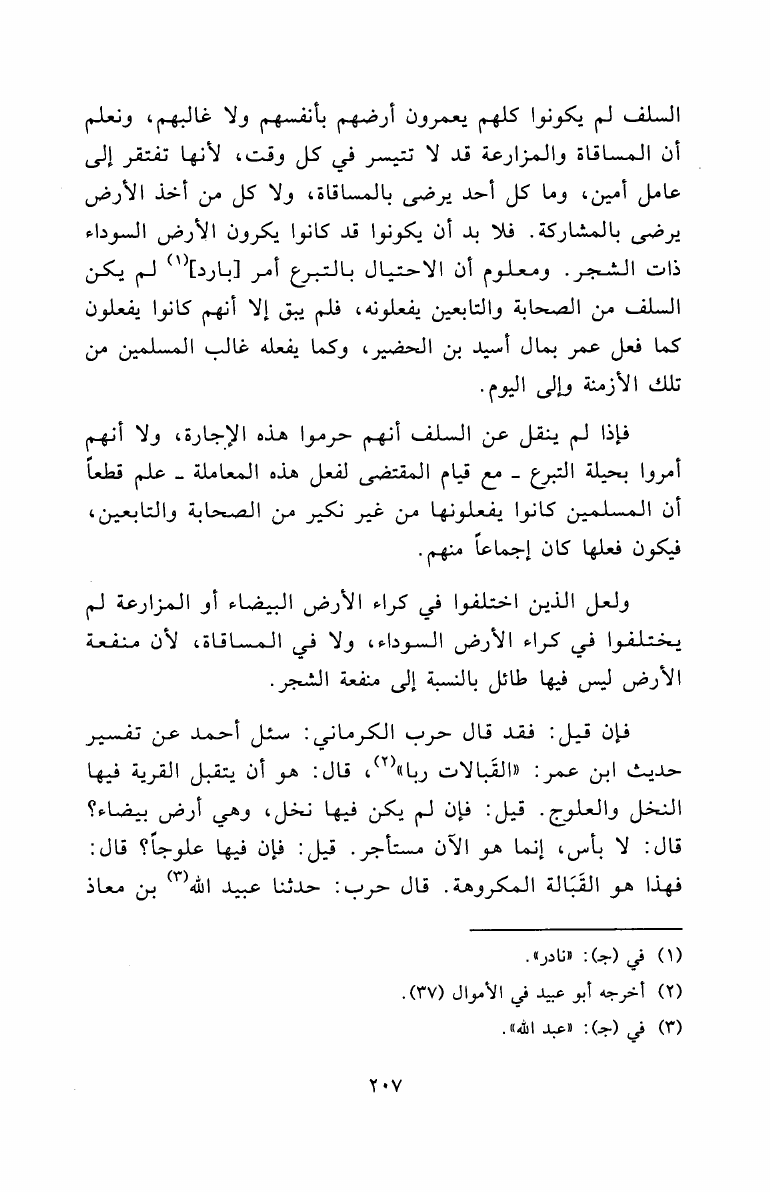 السلف لم يكونوا كلهم يعمرون أرضهم بأنفسهم ولا غالبهم، ونعلم أن المساقاة والمزارعة قد لا تتيسر في كل وقت، لأنها تفتقر إلى عامل أمين، وما كل أحد يرضى بالمساقاة، ولا كل من أخذ الأرض يرضى بالمشاركة. فلا بد أن يكونوا قد كانوا يكرون الأرض السوداء ذات الشجر. ومعلوم أن الاحتيال بالتبرع أمر [بارد]$^{(١)}$ لم يكن السلف من الصحابة والتابعين يفعلونه، فلم يبق إلا أنهم كانوا يفعلون كما فعل عمر بمال أسيد بن الحضير، وكما يفعله غالب المسلمين من تلك الأزمنة وإلى اليوم.

فإذا لم ينقل عن السلف أنهم حرموا هذه الإجارة، ولا أنهم أمروا بحيلة التبرع ـ مع قيام المقتضى لفعل هذه المعاملة ـ علم قطعاً أن المسلمين كانوا يفعلونها من غير نكير من الصحابة والتابعين، فيكون فعلها كان إجماعاً منهم.

ولعل الذين اختلفوا في كراء الأرض البيضاء أو المزارعة لم يختلفوا في كراء الأرض السوداء، ولا في المساقاة، لأن منفعة الأرض ليس فيها طائل بالنسبة إلى منفعة الشجر.

فإن قيل: فقد قال حرب الكرماني: سئل أحمد عن تفسير حديث ابن عمر: «القَبالات ربا»$^{(٢)}$، قال: هو أن يتقبل القرية فيها النخل والعلوج. قيل: فإن لم يكن فيها نخل، وهي أرض بيضاء؟ قال: لا بأس، إنما هو الآن مستأجر. قيل: فإن فيها علوجاً؟ قال: فهذا هو القَبَالة المكروهة. قال حرب: حدثنا عبيد الله$^{(٣)}$ بن معاذ

(١) في (ج): «نادر».
(٢) أخرجه أبو عبيد في الأموال (٣٧).
(٣) في (ج): «عبد الله».

٢٠٧